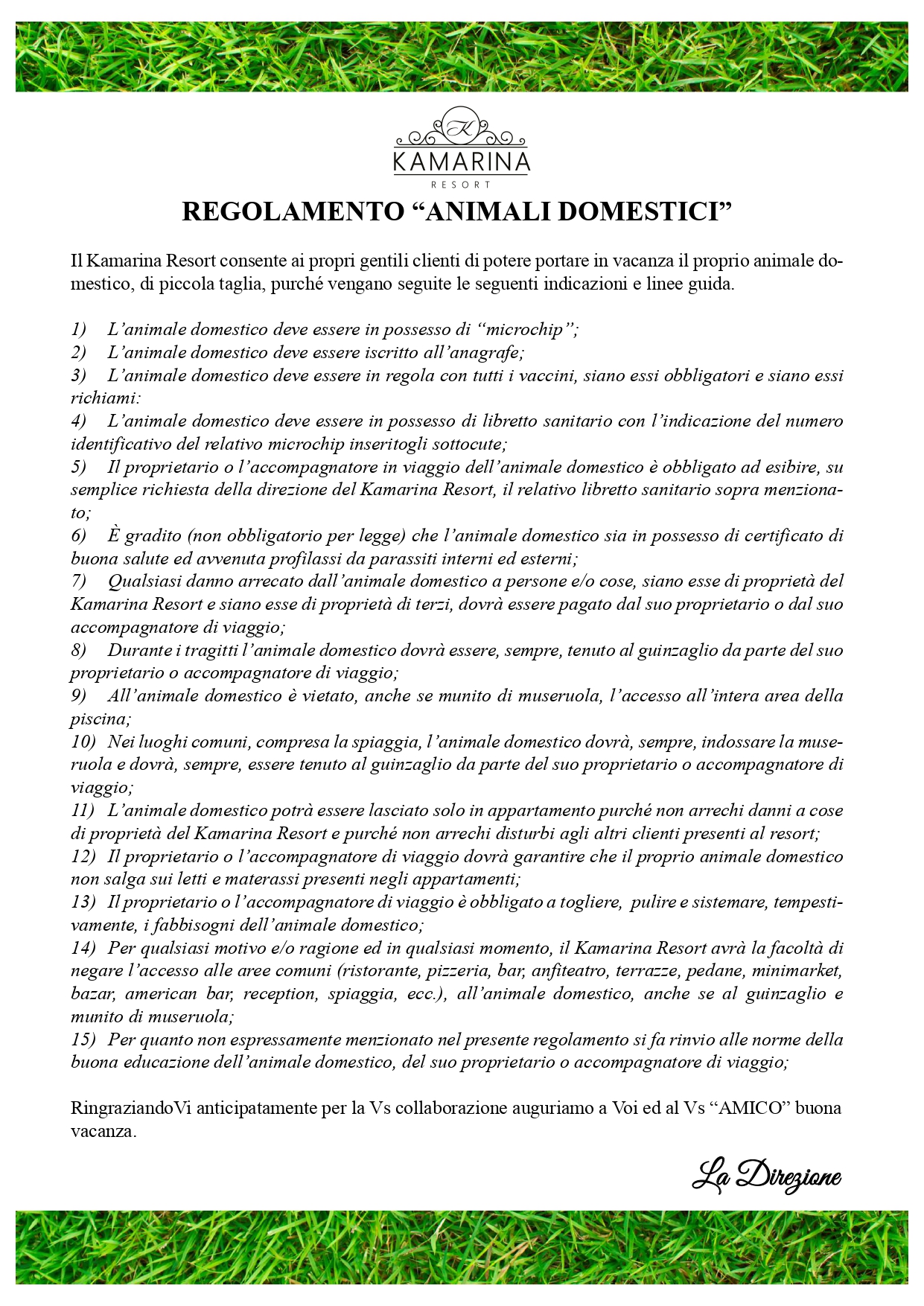 K
KAMARINA
RESORT

REGOLAMENTO “ANIMALI DOMESTICI”

Il Kamarina Resort consente ai propri gentili clienti di potere portare in vacanza il proprio animale domestico, di piccola taglia, purché vengano seguite le seguenti indicazioni e linee guida.

1) L’animale domestico deve essere in possesso di “microchip”;
2) L’animale domestico deve essere iscritto all’anagrafe;
3) L’animale domestico deve essere in regola con tutti i vaccini, siano essi obbligatori e siano essi richiami:
4) L’animale domestico deve essere in possesso di libretto sanitario con l’indicazione del numero identificativo del relativo microchip inseritogli sottocute;
5) Il proprietario o l’accompagnatore in viaggio dell’animale domestico è obbligato ad esibire, su semplice richiesta della direzione del Kamarina Resort, il relativo libretto sanitario sopra menzionato;
6) È gradito (non obbligatorio per legge) che l’animale domestico sia in possesso di certificato di buona salute ed avvenuta profilassi da parassiti interni ed esterni;
7) Qualsiasi danno arrecato dall’animale domestico a persone e/o cose, siano esse di proprietà del Kamarina Resort e siano esse di proprietà di terzi, dovrà essere pagato dal suo proprietario o dal suo accompagnatore di viaggio;
8) Durante i tragitti l’animale domestico dovrà essere, sempre, tenuto al guinzaglio da parte del suo proprietario o accompagnatore di viaggio;
9) All’animale domestico è vietato, anche se munito di museruola, l’accesso all’intera area della piscina;
10) Nei luoghi comuni, compresa la spiaggia, l’animale domestico dovrà, sempre, indossare la museruola e dovrà, sempre, essere tenuto al guinzaglio da parte del suo proprietario o accompagnatore di viaggio;
11) L’animale domestico potrà essere lasciato solo in appartamento purché non arrechi danni a cose di proprietà del Kamarina Resort e purché non arrechi disturbi agli altri clienti presenti al resort;
12) Il proprietario o l’accompagnatore di viaggio dovrà garantire che il proprio animale domestico non salga sui letti e materassi presenti negli appartamenti;
13) Il proprietario o l’accompagnatore di viaggio è obbligato a togliere, pulire e sistemare, tempestivamente, i fabbisogni dell’animale domestico;
14) Per qualsiasi motivo e/o ragione ed in qualsiasi momento, il Kamarina Resort avrà la facoltà di negare l’accesso alle aree comuni (ristorante, pizzeria, bar, anfiteatro, terrazze, pedane, minimarket, bazar, american bar, reception, spiaggia, ecc.), all’animale domestico, anche se al guinzaglio e munito di museruola;
15) Per quanto non espressamente menzionato nel presente regolamento si fa rinvio alle norme della buona educazione dell’animale domestico, del suo proprietario o accompagnatore di viaggio;

RingraziandoVi anticipatamente per la Vs collaborazione auguriamo a Voi ed al Vs “AMICO” buona vacanza.

La Direzione